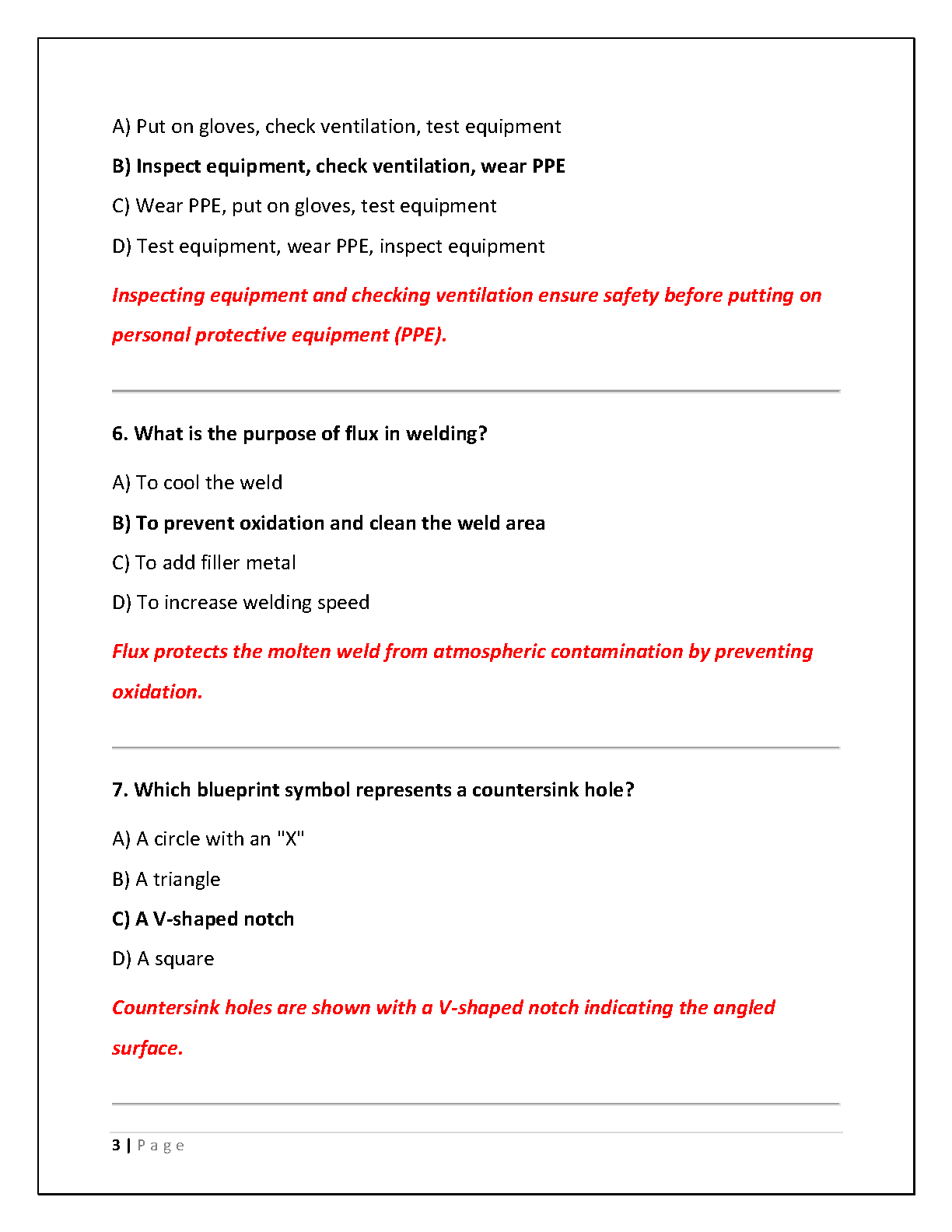 A) Put on gloves, check ventilation, test equipment

B) Inspect equipment, check ventilation, wear PPE

C) Wear PPE, put on gloves, test equipment

D) Test equipment, wear PPE, inspect equipment

Inspecting equipment and checking ventilation ensure safety before putting on personal protective equipment (PPE).

6. What is the purpose of flux in welding?

A) To cool the weld

B) To prevent oxidation and clean the weld area

C) To add filler metal

D) To increase welding speed

Flux protects the molten weld from atmospheric contamination by preventing oxidation.

7. Which blueprint symbol represents a countersink hole?

A) A circle with an "X"

B) A triangle

C) A V-shaped notch

D) A square

Countersink holes are shown with a V-shaped notch indicating the angled surface.

3 | Page